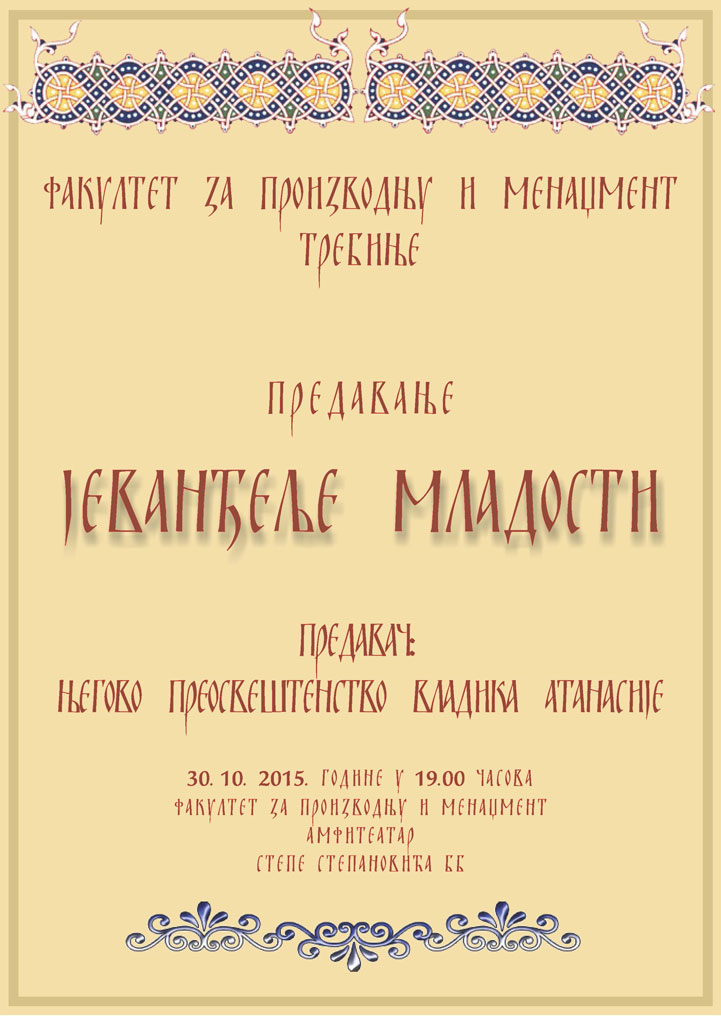 ФАКУЛТЕТ ЗА ПРОИЗВОДЊУ И МЕНАЏМЕНТ
ТРЕБИЊЕ

ПРЕДАВАЊЕ

ЈЕВАНЂЕЉЕ МЛАДОСТИ

ПРЕДАВАЧ:
ЊЕГОВО ПРЕОСВЕШТЕНСТВО ВЛАДИКА АТАНАСИЈЕ

30. 10. 2015. ГОДИНЕ У 19.00 ЧАСОВА
ФАКУЛТЕТ ЗА ПРОИЗВОДЊУ И МЕНАЏМЕНТ
АМФИТЕАТАР
СТЕПЕ СТЕПАНОВИЋА ББ